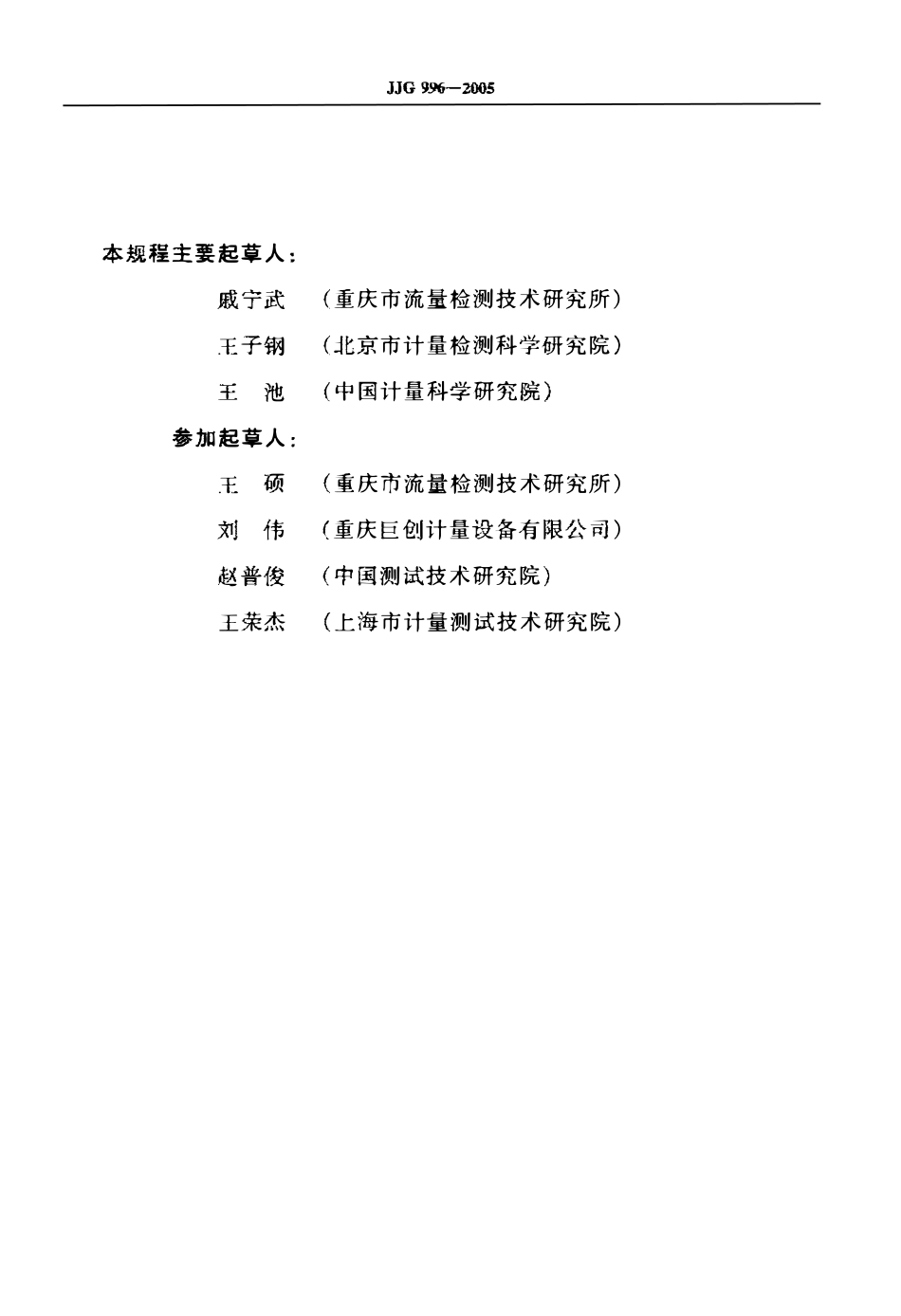 JJG 996—2005

本规程主要起草人：

戚宁武　（重庆市流量检测技术研究所）

王子钢　（北京市计量检测科学研究院）

王　池　（中国计量科学研究院）

参加起草人：

王　硕　（重庆市流量检测技术研究所）

刘　伟　（重庆巨创计量设备有限公司）

赵普俊　（中国测试技术研究院）

王荣杰　（上海市计量测试技术研究院）